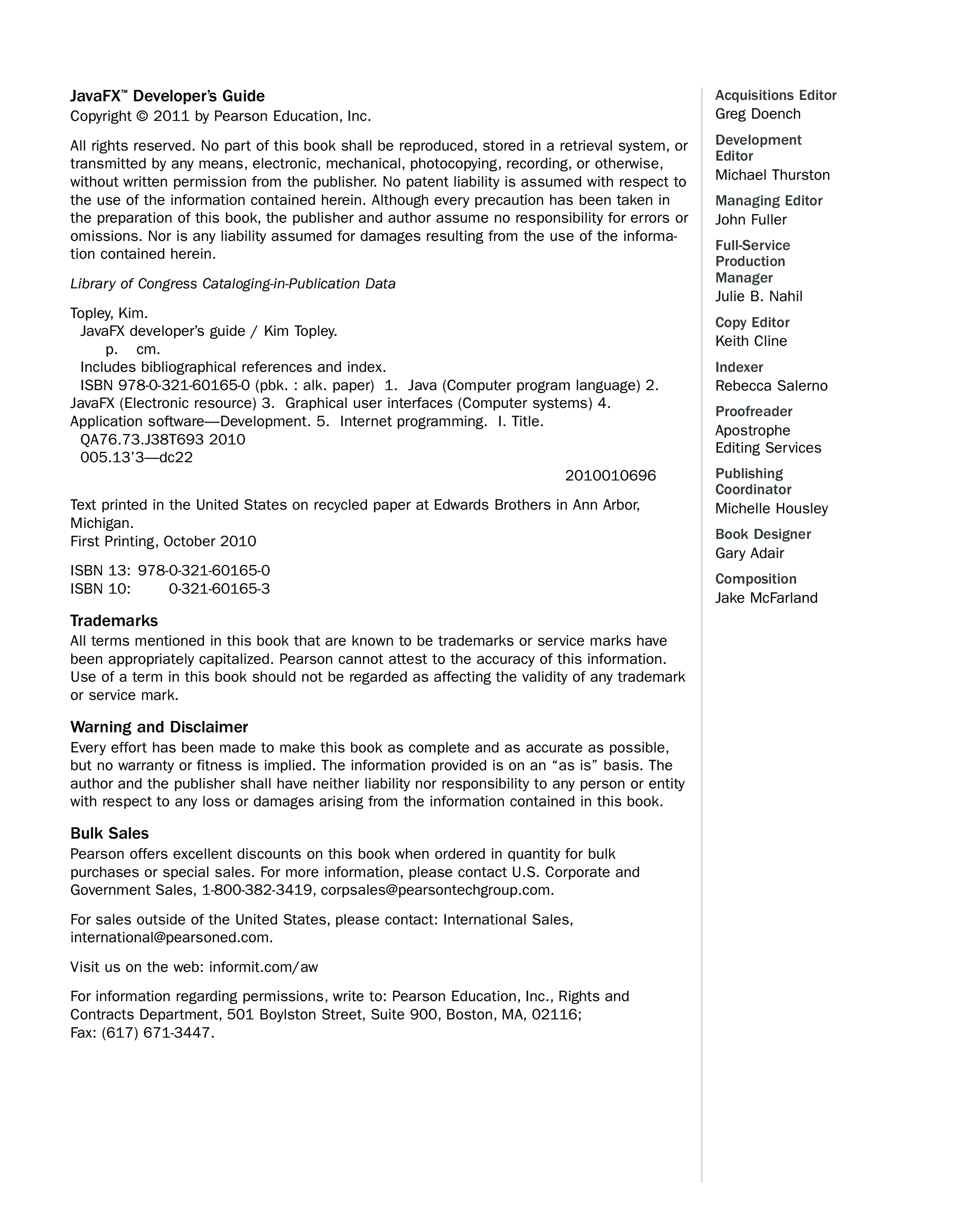 JavaFX™ Developer's Guide
Copyright © 2011 by Pearson Education, Inc.

All rights reserved. No part of this book shall be reproduced, stored in a retrieval system, or transmitted by any means, electronic, mechanical, photocopying, recording, or otherwise, without written permission from the publisher. No patent liability is assumed with respect to the use of the information contained herein. Although every precaution has been taken in the preparation of this book, the publisher and author assume no responsibility for errors or omissions. Nor is any liability assumed for damages resulting from the use of the information contained herein.

Library of Congress Cataloging-in-Publication Data

Topley, Kim.
JavaFX developer's guide / Kim Topley.
p. cm.
Includes bibliographical references and index.
ISBN 978-0-321-60165-0 (pbk. : alk. paper) 1. Java (Computer program language) 2. JavaFX (Electronic resource) 3. Graphical user interfaces (Computer systems) 4. Application software—Development. 5. Internet programming. I. Title.
QA76.73.J38T693 2010
005.13'3—dc22
2010010696

Text printed in the United States on recycled paper at Edwards Brothers in Ann Arbor, Michigan.
First Printing, October 2010

ISBN 13: 978-0-321-60165-0
ISBN 10: 0-321-60165-3

Trademarks
All terms mentioned in this book that are known to be trademarks or service marks have been appropriately capitalized. Pearson cannot attest to the accuracy of this information. Use of a term in this book should not be regarded as affecting the validity of any trademark or service mark.

Warning and Disclaimer
Every effort has been made to make this book as complete and as accurate as possible, but no warranty or fitness is implied. The information provided is on an "as is" basis. The author and the publisher shall have neither liability nor responsibility to any person or entity with respect to any loss or damages arising from the information contained in this book.

Bulk Sales
Pearson offers excellent discounts on this book when ordered in quantity for bulk purchases or special sales. For more information, please contact U.S. Corporate and Government Sales, 1-800-382-3419, corpsales@pearsontechgroup.com.

For sales outside of the United States, please contact: International Sales, international@pearsoned.com.

Visit us on the web: informit.com/aw

For information regarding permissions, write to: Pearson Education, Inc., Rights and Contracts Department, 501 Boylston Street, Suite 900, Boston, MA, 02116;
Fax: (617) 671-3447.

Acquisitions Editor
Greg Doench

Development Editor
Michael Thurston

Managing Editor
John Fuller

Full-Service Production Manager
Julie B. Nahil

Copy Editor
Keith Cline

Indexer
Rebecca Salerno

Proofreader
Apostrophe Editing Services

Publishing Coordinator
Michelle Housley

Book Designer
Gary Adair

Composition
Jake McFarland